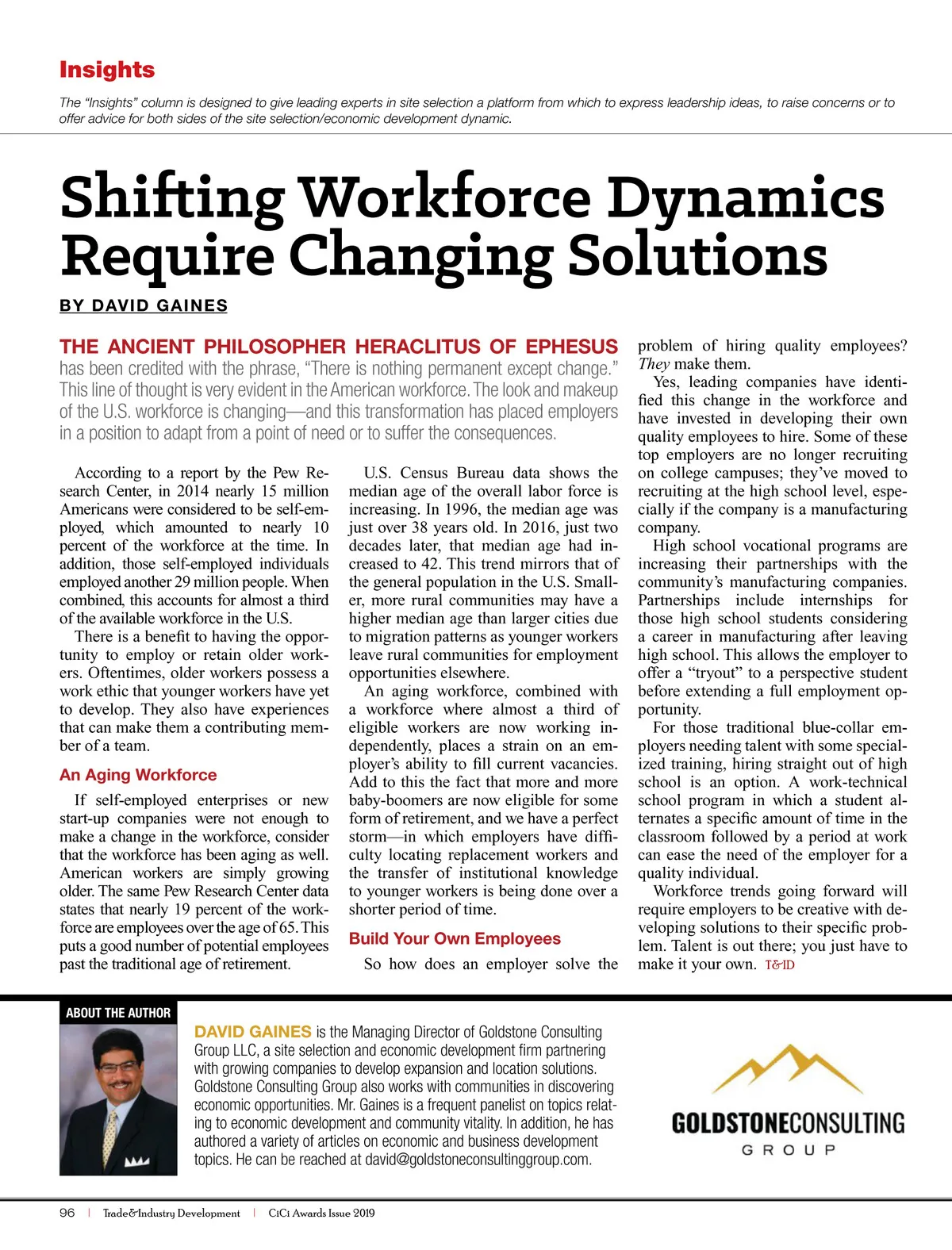 Insights

The "Insights" column is designed to give leading experts in site selection a platform from which to express leadership ideas, to raise concerns or to offer advice for both sides of the site selection/economic development dynamic.

Shifting Workforce Dynamics Require Changing Solutions

BY DAVID GAINES

THE ANCIENT PHILOSOPHER HERACLITUS OF EPHESUS has been credited with the phrase, "There is nothing permanent except change." This line of thought is very evident in the American workforce. The look and makeup of the U.S. workforce is changing—and this transformation has placed employers in a position to adapt from a point of need or to suffer the consequences.

According to a report by the Pew Research Center, in 2014 nearly 15 million Americans were considered to be self-employed, which amounted to nearly 10 percent of the workforce at the time. In addition, those self-employed individuals employed another 29 million people. When combined, this accounts for almost a third of the available workforce in the U.S.

There is a benefit to having the opportunity to employ or retain older workers. Oftentimes, older workers possess a work ethic that younger workers have yet to develop. They also have experiences that can make them a contributing member of a team.

An Aging Workforce

If self-employed enterprises or new start-up companies were not enough to make a change in the workforce, consider that the workforce has been aging as well. American workers are simply growing older. The same Pew Research Center data states that nearly 19 percent of the workforce are employees over the age of 65. This puts a good number of potential employees past the traditional age of retirement.

U.S. Census Bureau data shows the median age of the overall labor force is increasing. In 1996, the median age was just over 38 years old. In 2016, just two decades later, that median age had increased to 42. This trend mirrors that of the general population in the U.S. Smaller, more rural communities may have a higher median age than larger cities due to migration patterns as younger workers leave rural communities for employment opportunities elsewhere.

An aging workforce, combined with a workforce where almost a third of eligible workers are now working independently, places a strain on an employer's ability to fill current vacancies. Add to this the fact that more and more baby-boomers are now eligible for some form of retirement, and we have a perfect storm—in which employers have difficulty locating replacement workers and the transfer of institutional knowledge to younger workers is being done over a shorter period of time.

Build Your Own Employees

So how does an employer solve the problem of hiring quality employees? They make them.

Yes, leading companies have identified this change in the workforce and have invested in developing their own quality employees to hire. Some of these top employers are no longer recruiting on college campuses; they've moved to recruiting at the high school level, especially if the company is a manufacturing company.

High school vocational programs are increasing their partnerships with the community's manufacturing companies. Partnerships include internships for those high school students considering a career in manufacturing after leaving high school. This allows the employer to offer a "tryout" to a perspective student before extending a full employment opportunity.

For those traditional blue-collar employers needing talent with some specialized training, hiring straight out of high school is an option. A work-technical school program in which a student alternates a specific amount of time in the classroom followed by a period at work can ease the need of the employer for a quality individual.

Workforce trends going forward will require employers to be creative with developing solutions to their specific problem. Talent is out there; you just have to make it your own. T&ID

ABOUT THE AUTHOR

DAVID GAINES is the Managing Director of Goldstone Consulting Group LLC, a site selection and economic development firm partnering with growing companies to develop expansion and location solutions. Goldstone Consulting Group also works with communities in discovering economic opportunities. Mr. Gaines is a frequent panelist on topics relating to economic development and community vitality. In addition, he has authored a variety of articles on economic and business development topics. He can be reached at david@goldstoneconsultinggroup.com.

GOLDSTONECONSULTING GROUP

96 | Trade&Industry Development | CiCi Awards Issue 2019